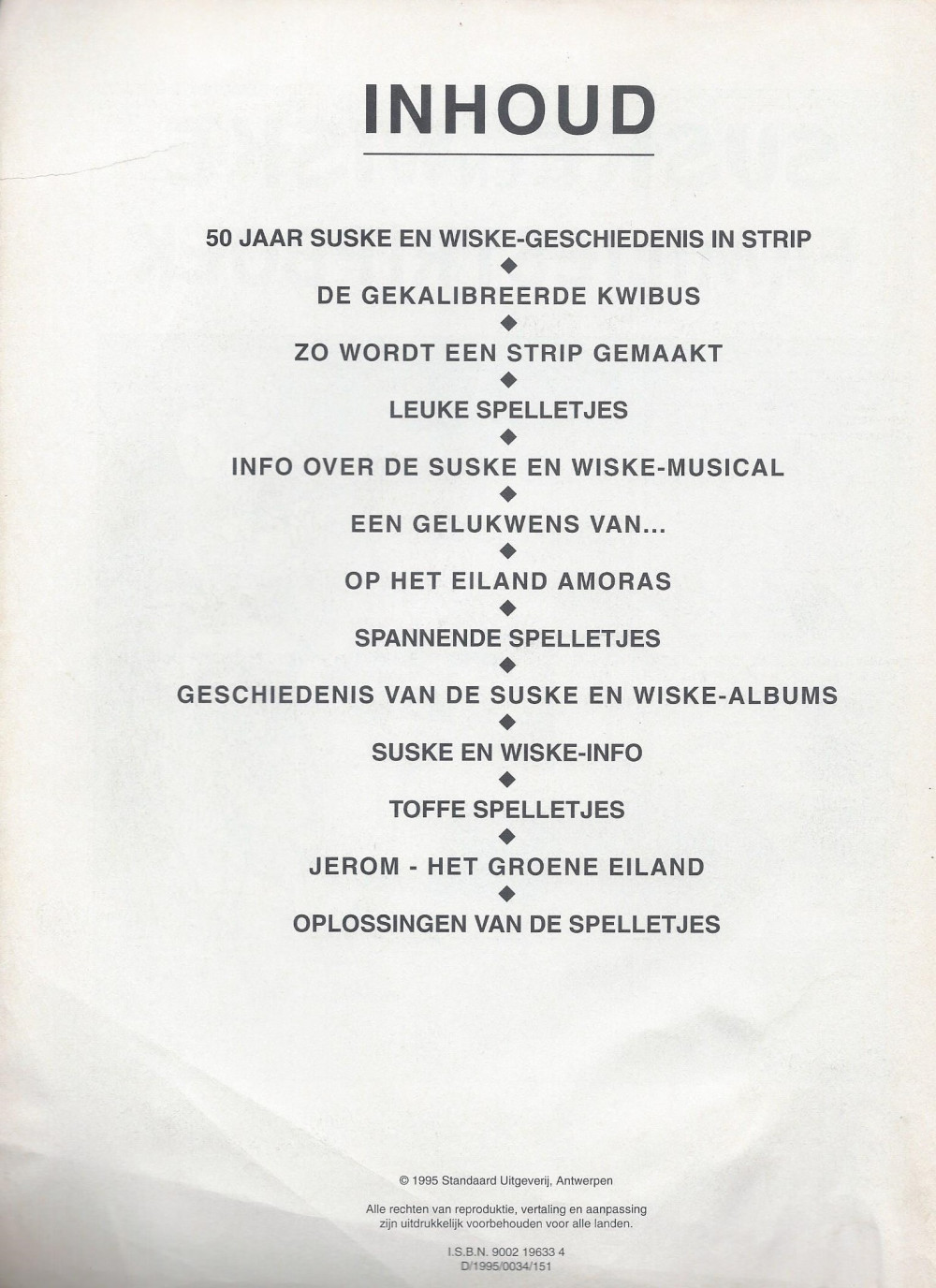 INHOUD

50 JAAR SUSKE EN WISKE-GESCHIEDENIS IN STRIP
◆
DE GEKALIBREERDE KWIBUS
◆
ZO WORDT EEN STRIP GEMAAKT
◆
LEUKE SPELLETJES
◆
INFO OVER DE SUSKE EN WISKE-MUSICAL
◆
EEN GELUKWENS VAN...
◆
OP HET EILAND AMORAS
◆
SPANNENDE SPELLETJES
◆
GESCHIEDENIS VAN DE SUSKE EN WISKE-ALBUMS
◆
SUSKE EN WISKE-INFO
◆
TOFFE SPELLETJES
◆
JEROM - HET GROENE EILAND
◆
OPLOSSINGEN VAN DE SPELLETJES

© 1995 Standaard Uitgeverij, Antwerpen

Alle rechten van reproduktie, vertaling en aanpassing zijn uitdrukkelijk voorbehouden voor alle landen.

I.S.B.N. 9002 19633 4
D/1995/0034/151